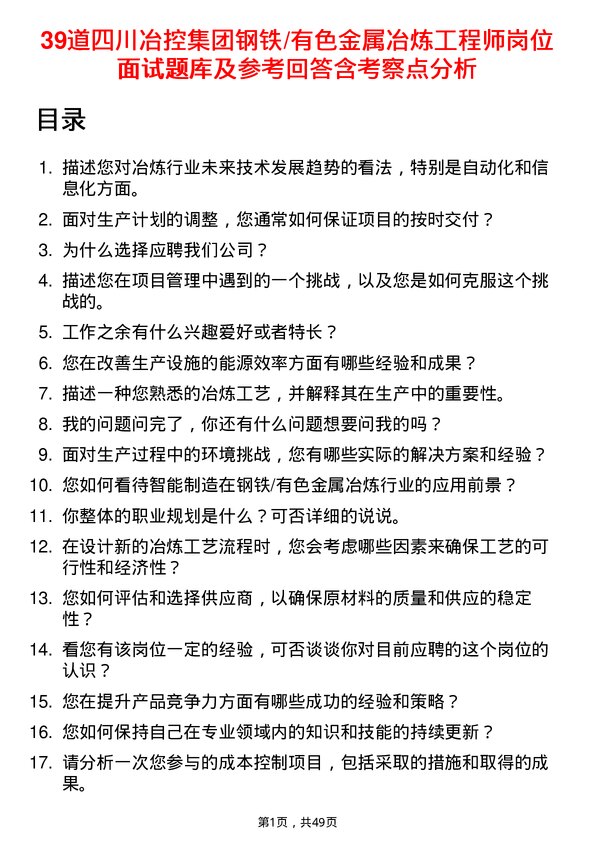 39道四川冶控集团钢铁/有色金属冶炼工程师岗位面试题库及参考回答含考察点分析

目录

1. 描述您对冶炼行业未来技术发展趋势的看法，特别是自动化和信息化方面。
2. 面对生产计划的调整，您通常如何保证项目的按时交付？
3. 为什么选择应聘我们公司？
4. 描述您在项目管理中遇到的一个挑战，以及您是如何克服这个挑战的。
5. 工作之余有什么兴趣爱好或者特长？
6. 您在改善生产设施的能源效率方面有哪些经验和成果？
7. 描述一种您熟悉的冶炼工艺，并解释其在生产中的重要性。
8. 我的问题问完了，你还有什么问题想要问我的吗？
9. 面对生产过程中的环境挑战，您有哪些实际的解决方案和经验？
10. 您如何看待智能制造在钢铁/有色金属冶炼行业的应用前景？
11. 你整体的职业规划是什么？可否详细的说说。
12. 在设计新的冶炼工艺流程时，您会考虑哪些因素来确保工艺的可行性和经济性？
13. 您如何评估和选择供应商，以确保原材料的质量和供应的稳定性？
14. 看您有该岗位一定的经验，可否谈谈你对目前应聘的这个岗位的认识？
15. 您在提升产品竞争力方面有哪些成功的经验和策略？
16. 您如何保持自己在专业领域内的知识和技能的持续更新？
17. 请分析一次您参与的成本控制项目，包括采取的措施和取得的成果。

第1页，共49页